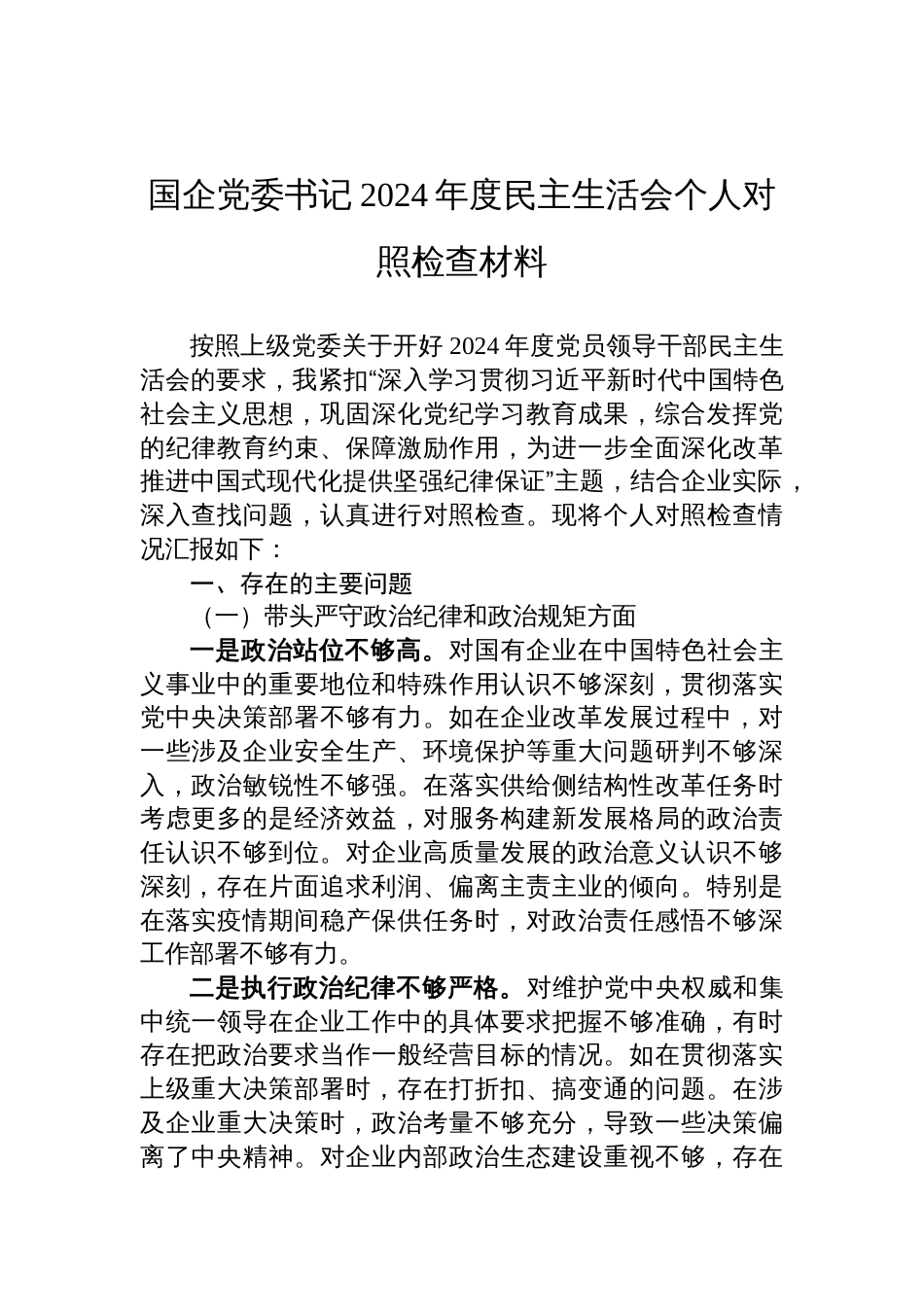 国企党委书记 2024 年度民主生活会个人对照检查材料

按照上级党委关于开好 2024 年度党员领导干部民主生活会的要求，我紧扣“深入学习贯彻习近平新时代中国特色社会主义思想，巩固深化党纪学习教育成果，综合发挥党的纪律教育约束、保障激励作用，为进一步全面深化改革推进中国式现代化提供坚强纪律保证”主题，结合企业实际，深入查找问题，认真进行对照检查。现将个人对照检查情况汇报如下：

一、存在的主要问题

（一）带头严守政治纪律和政治规矩方面

一是政治站位不够高。对国有企业在中国特色社会主义事业中的重要地位和特殊作用认识不够深刻，贯彻落实党中央决策部署不够有力。如在企业改革发展过程中，对一些涉及企业安全生产、环境保护等重大问题研判不够深入，政治敏锐性不够强。在落实供给侧结构性改革任务时考虑更多的是经济效益，对服务构建新发展格局的政治责任认识不够到位。对企业高质量发展的政治意义认识不够深刻，存在片面追求利润、偏离主责主业的倾向。特别是在落实疫情期间稳产保供任务时，对政治责任感悟不够深工作部署不够有力。

二是执行政治纪律不够严格。对维护党中央权威和集中统一领导在企业工作中的具体要求把握不够准确，有时存在把政治要求当作一般经营目标的情况。如在贯彻落实上级重大决策部署时，存在打折扣、搞变通的问题。在涉及企业重大决策时，政治考量不够充分，导致一些决策偏离了中央精神。对企业内部政治生态建设重视不够，存在